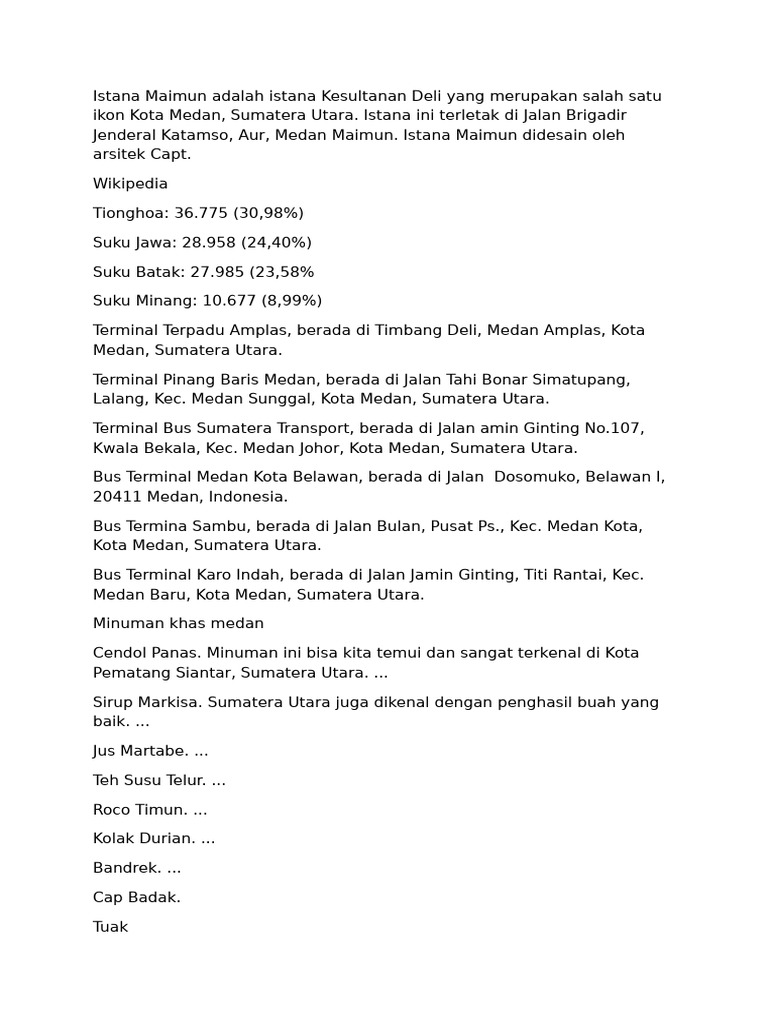 Istana Maimun adalah istana Kesultanan Deli yang merupakan salah satu ikon Kota Medan, Sumatera Utara. Istana ini terletak di Jalan Brigadir Jenderal Katamso, Aur, Medan Maimun. Istana Maimun didesain oleh arsitek Capt.

Wikipedia

Tionghoa: 36.775 (30,98%)

Suku Jawa: 28.958 (24,40%)

Suku Batak: 27.985 (23,58%

Suku Minang: 10.677 (8,99%)

Terminal Terpadu Amplas, berada di Timbang Deli, Medan Amplas, Kota Medan, Sumatera Utara.

Terminal Pinang Baris Medan, berada di Jalan Tahi Bonar Simatupang, Lalang, Kec. Medan Sunggal, Kota Medan, Sumatera Utara.

Terminal Bus Sumatera Transport, berada di Jalan amin Ginting No.107, Kwala Bekala, Kec. Medan Johor, Kota Medan, Sumatera Utara.

Bus Terminal Medan Kota Belawan, berada di Jalan Dosomuko, Belawan I, 20411 Medan, Indonesia.

Bus Termina Sambu, berada di Jalan Bulan, Pusat Ps., Kec. Medan Kota, Kota Medan, Sumatera Utara.

Bus Terminal Karo Indah, berada di Jalan Jamin Ginting, Titi Rantai, Kec. Medan Baru, Kota Medan, Sumatera Utara.

Minuman khas medan

Cendol Panas. Minuman ini bisa kita temui dan sangat terkenal di Kota Pematang Siantar, Sumatera Utara. ...

Sirup Markisa. Sumatera Utara juga dikenal dengan penghasil buah yang baik. ...

Jus Martabe. ...

Teh Susu Telur. ...

Roco Timun. ...

Kolak Durian. ...

Bandrek. ...

Cap Badak.

Tuak